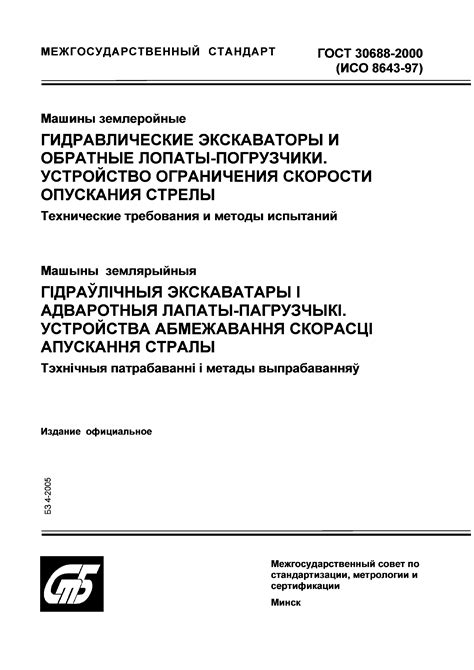 МЕЖГОСУДАРСТВЕННЫЙ СТАНДАРТ

ГОСТ 30688-2000
(ИСО 8643-97)

Машины землеройные

ГИДРАВЛИЧЕСКИЕ ЭКСКАВАТОРЫ И ОБРАТНЫЕ ЛОПАТЫ-ПОГРУЗЧИКИ. УСТРОЙСТВО ОГРАНИЧЕНИЯ СКОРОСТИ ОПУСКАНИЯ СТРЕЛЫ

Технические требования и методы испытаний

Машыны землярыйныя

ГІДРАЎЛІЧНЫЯ ЭКСКАВАТАРЫ І АДВАРОТНЫЯ ЛАПАТЫ-ПАГРУЗЧЫКІ. УСТРОЙСТВА АБМЕЖАВАННЯ СКОРАСЦІ АПУСКАННЯ СТРАЛЫ

Тэхнічныя патрабаванні і метады выпрабаванняў

Издание официальное

БЗ 4-2005

СтБ

Межгосударственный совет по стандартизации, метрологии и сертификации

Минск